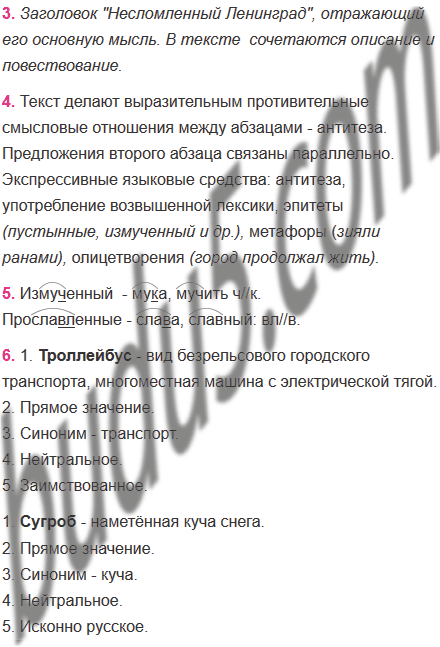 3. Заголовок "Несломленный Ленинград", отражающий его основную мысль. В тексте сочетаются описание и повествование.

4. Текст делают выразительным противительные смысловые отношения между абзацами - антитеза. Предложения второго абзаца связаны параллельно. Экспрессивные языковые средства: антитеза, употребление возвышенной лексики, эпитеты (пустынные, измученный и др.), метафоры (зияли ранами), олицетворения (город продолжал жить).

5. Измученный - мука, мучить ч//к.
Прославленные - слава, славный: вл//в.

6. 1. Троллейбус - вид безрельсового городского транспорта, многоместная машина с электрической тягой.
2. Прямое значение.
3. Синоним - транспорт.
4. Нейтральное.
5. Заимствованное.

1. Сугроб - наметённая куча снега.
2. Прямое значение.
3. Синоним - куча.
4. Нейтральное.
5. Исконно русское.

budu5.com